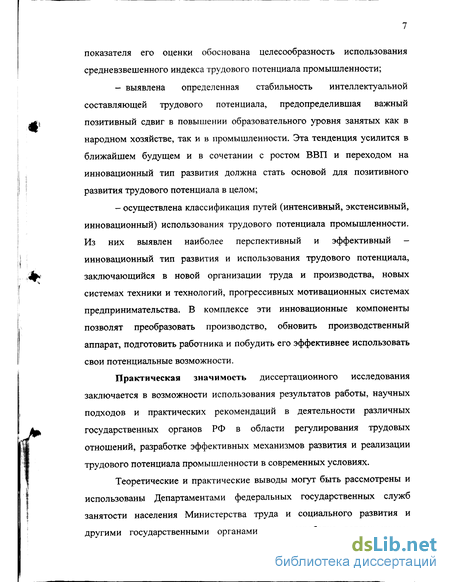 7

показателя его оценки обоснована целесообразность использования средневзвешенного индекса трудового потенциала промышленности;

– выявлена определенная стабильность интеллектуальной составляющей трудового потенциала, предопределившая важный позитивный сдвиг в повышении образовательного уровня занятых как в народном хозяйстве, так и в промышленности. Эта тенденция усилится в ближайшем будущем и в сочетании с ростом ВВП и переходом на инновационный тип развития должна стать основой для позитивного развития трудового потенциала в целом;

– осуществлена классификация путей (интенсивный, экстенсивный, инновационный) использования трудового потенциала промышленности. Из них выявлен наиболее перспективный и эффективный – инновационный тип развития и использования трудового потенциала, заключающийся в новой организации труда и производства, новых системах техники и технологий, прогрессивных мотивационных системах предпринимательства. В комплексе эти инновационные компоненты позволят преобразовать производство, обновить производственный аппарат, подготовить работника и побудить его эффективнее использовать свои потенциальные возможности.

Практическая значимость диссертационного исследования заключается в возможности использования результатов работы, научных подходов и практических рекомендаций в деятельности различных государственных органов РФ в области регулирования трудовых отношений, разработке эффективных механизмов развития и реализации трудового потенциала промышленности в современных условиях.

Теоретические и практические выводы могут быть рассмотрены и использованы Департаментами федеральных государственных служб занятости населения Министерства труда и социального развития и другими государственными органами

dsLib.net
библиотека диссертаций